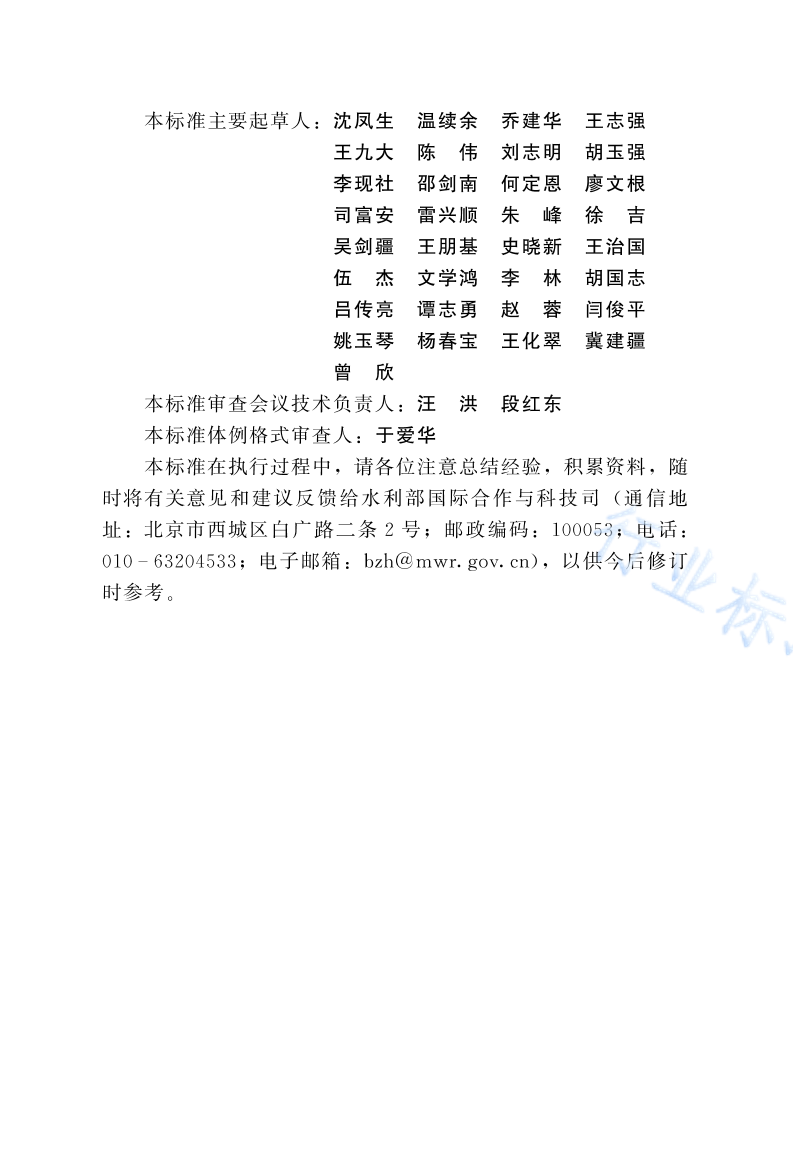 本标准主要起草人：沈凤生　温续余　乔建华　王志强
王九大　陈　伟　刘志明　胡玉强
李现社　邵剑南　何定恩　廖文根
司富安　雷兴顺　朱　峰　徐　吉
吴剑疆　王朋基　史晓新　王治国
伍　杰　文学鸿　李　林　胡国志
吕传亮　谭志勇　赵　蓉　闫俊平
姚玉琴　杨春宝　王化翠　冀建疆
曾　欣

本标准审查会议技术负责人：汪　洪　段红东

本标准体例格式审查人：于爱华

本标准在执行过程中，请各位注意总结经验，积累资料，随时将有关意见和建议反馈给水利部国际合作与科技司（通信地址：北京市西城区白广路二条2号；邮政编码：100053；电话：010－63204533；电子邮箱：bzh@mwr.gov.cn），以供今后修订时参考。

行业标